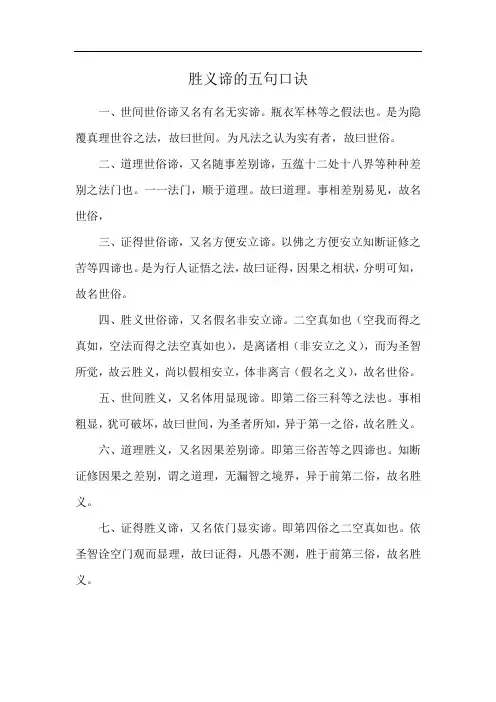 胜义谛的五句口诀

一、世间世俗谛又名有名无实谛。瓶衣军林等之假法也。是为隐覆真理世谷之法，故曰世间。为凡法之认为实有者，故曰世俗。

二、道理世俗谛，又名随事差别谛，五蕴十二处十八界等种种差别之法门也。一一法门，顺于道理。故曰道理。事相差别易见，故名世俗，

三、证得世俗谛，又名方便安立谛。以佛之方便安立知断证修之苦等四谛也。是为行人证悟之法，故曰证得，因果之相状，分明可知，故名世俗。

四、胜义世俗谛，又名假名非安立谛。二空真如也（空我而得之真如，空法而得之法空真如也），是离诸相（非安立之义），而为圣智所觉，故云胜义，尚以假相安立，体非离言（假名之义），故名世俗。

五、世间胜义，又名体用显现谛。即第二俗三科等之法也。事相粗显，犹可破坏，故曰世间，为圣者所知，异于第一之俗，故名胜义。

六、道理胜义，又名因果差别谛。即第三俗苦等之四谛也。知断证修因果之差别，谓之道理，无漏智之境界，异于前第二俗，故名胜义。

七、证得胜义谛，又名依门显实谛。即第四俗之二空真如也。依圣智诠空门观而显理，故曰证得，凡愚不测，胜于前第三俗，故名胜义。